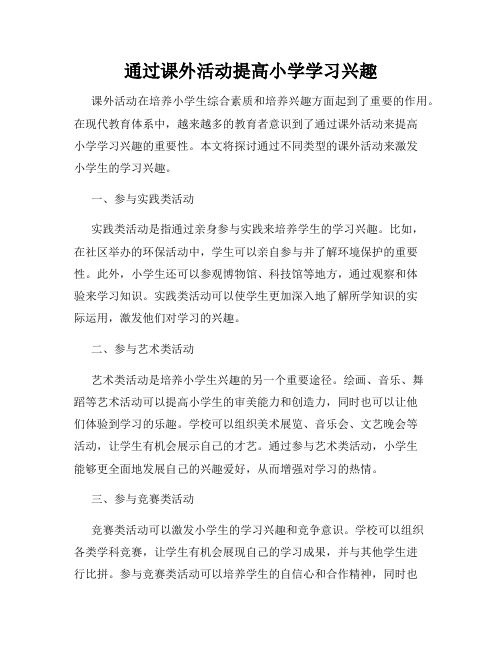 通过课外活动提高小学学习兴趣

课外活动在培养小学生综合素质和培养兴趣方面起到了重要的作用。在现代教育体系中，越来越多的教育者意识到了通过课外活动来提高小学学习兴趣的重要性。本文将探讨通过不同类型的课外活动来激发小学生的学习兴趣。

一、参与实践类活动

实践类活动是指通过亲身参与实践来培养学生的学习兴趣。比如，在社区举办的环保活动中，学生可以亲自参与并了解环境保护的重要性。此外，小学生还可以参观博物馆、科技馆等地方，通过观察和体验来学习知识。实践类活动可以使学生更加深入地了解所学知识的实际运用，激发他们对学习的兴趣。

二、参与艺术类活动

艺术类活动是培养小学生兴趣的另一个重要途径。绘画、音乐、舞蹈等艺术活动可以提高小学生的审美能力和创造力，同时也可以让他们体验到学习的乐趣。学校可以组织美术展览、音乐会、文艺晚会等活动，让学生有机会展示自己的才艺。通过参与艺术类活动，小学生能够更全面地发展自己的兴趣爱好，从而增强对学习的热情。

三、参与竞赛类活动

竞赛类活动可以激发小学生的学习兴趣和竞争意识。学校可以组织各类学科竞赛，让学生有机会展现自己的学习成果，并与其他学生进行比拼。参与竞赛类活动可以培养学生的自信心和合作精神，同时也